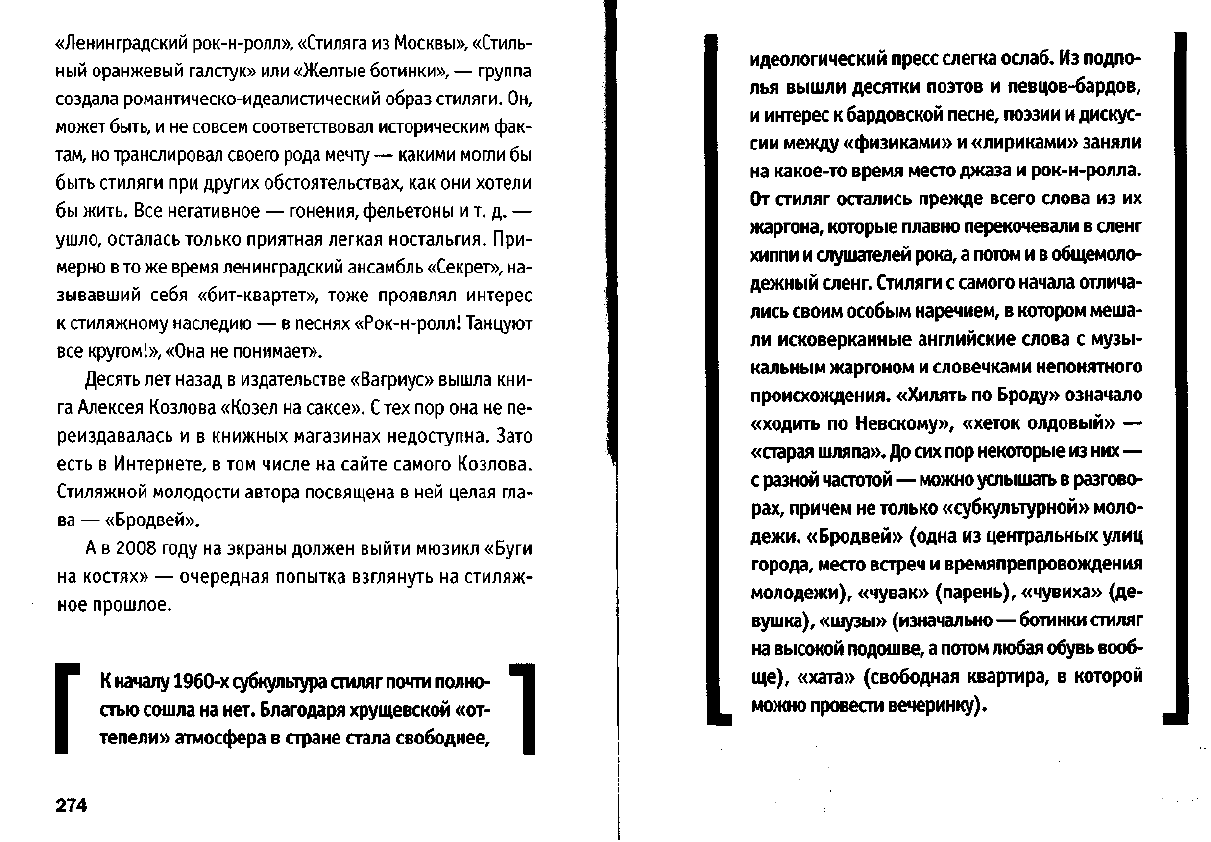 «Ленинградский рок-н-ролл», «Стиляга из Москвы», «Стильный оранжевый галстук» или «Желтые ботинки», — группа создала романтическо-идеалистический образ стиляги. Он, может быть, и не совсем соответствовал историческим фактам, но транслировал своего рода мечту — какими могли бы быть стиляги при других обстоятельствах, как они хотели бы жить. Все негативное — гонения, фельетоны и т. д. — ушло, осталась только приятная легкая ностальгия. Примерно в то же время ленинградский ансамбль «Секрет», называвший себя «бит-квартет», тоже проявлял интерес к стиляжному наследию — в песнях «Рок-н-ролл! Танцуют все кругом!», «Она не понимает».

Десять лет назад в издательстве «Вагриус» вышла книга Алексея Козлова «Козел на саксе». С тех пор она не переиздавалась и в книжных магазинах недоступна. Зато есть в Интернете, в том числе на сайте самого Козлова. Стиляжной молодости автора посвящена в ней целая глава — «Бродвей».

А в 2008 году на экраны должен выйти мюзикл «Буги на костях» — очередная попытка взглянуть на стиляжное прошлое.

К началу 1960-х субкультура стиляг почти полностью сошла на нет. Благодаря хрущевской «оттепели» атмосфера в стране стала свободнее,

274

идеологический пресс слегка ослаб. Из подполья вышли десятки поэтов и певцов-бардов, и интерес к бардовской песне, поэзии и дискуссии между «физиками» и «лириками» заняли на какое-то время место джаза и рок-н-ролла. От стиляг остались прежде всего слова из их жаргона, которые плавно перекочевали в сленг хиппи и слушателей рока, а потом и в общемолодежный сленг. Стиляги с самого начала отличались своим особым наречием, в котором мешали исковерканные английские слова с музыкальным жаргоном и словечками непонятного происхождения. «Хилять по Броду» означало «ходить по Невскому», «хеток олдовый» — «старая шляпа». До сих пор некоторые из них — с разной частотой — можно услышать в разговорах, причем не только «субкультурной» молодежи. «Бродвей» (одна из центральных улиц города, место встреч и времяпрепровождения молодежи), «чувак» (парень), «чувиха» (девушка), «шузы» (изначально — ботинки стиляг на высокой подошве, а потом любая обувь вообще), «хата» (свободная квартира, в которой можно провести вечеринку).